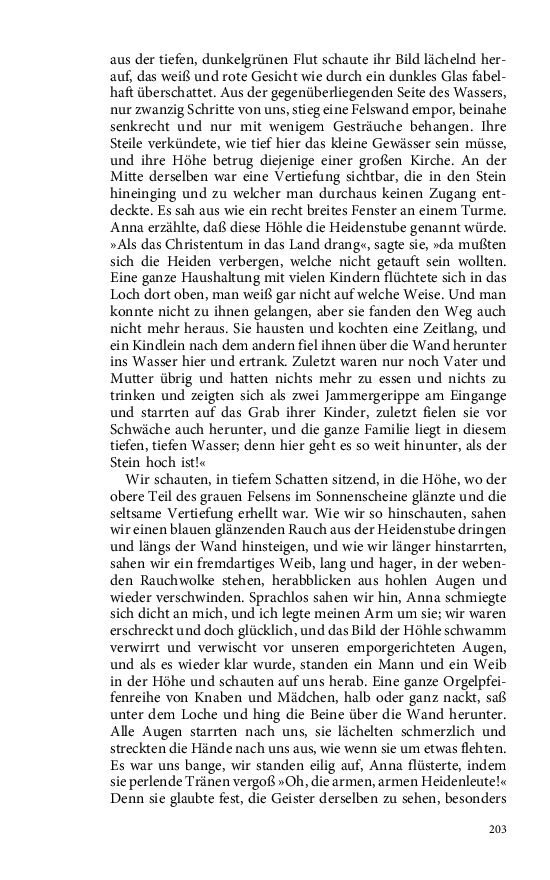 aus der tiefen, dunkelgrünen Flut schaute ihr Bild lächelnd herauf, das weiß und rote Gesicht wie durch ein dunkles Glas fabelhaft überschattet. Aus der gegenüberliegenden Seite des Wassers, nur zwanzig Schritte von uns, stieg eine Felswand empor, beinahe senkrecht und nur mit wenigem Gesträuche behangen. Ihre Steile verkündete, wie tief hier das kleine Gewässer sein müsse, und ihre Höhe betrug diejenige einer großen Kirche. An der Mitte derselben war eine Vertiefung sichtbar, die in den Stein hineinging und zu welcher man durchaus keinen Zugang entdeckte. Es sah aus wie ein recht breites Fenster an einem Turme. Anna erzählte, daß diese Höhle die Heidenstube genannt würde. »Als das Christentum in das Land drang«, sagte sie, »da mußten sich die Heiden verbergen, welche nicht getauft sein wollten. Eine ganze Haushaltung mit vielen Kindern flüchtete sich in das Loch dort oben, man weiß gar nicht auf welche Weise. Und man konnte nicht zu ihnen gelangen, aber sie fanden den Weg auch nicht mehr heraus. Sie hausten und kochten eine Zeitlang, und ein Kindlein nach dem andern fiel ihnen über die Wand herunter ins Wasser hier und ertrank. Zuletzt waren nur noch Vater und Mutter übrig und hatten nichts mehr zu essen und nichts zu trinken und zeigten sich als zwei Jammergerippe am Eingange und starrten auf das Grab ihrer Kinder, zuletzt fielen sie vor Schwäche auch herunter, und die ganze Familie liegt in diesem tiefen, tiefen Wasser; denn hier geht es so weit hinunter, als der Stein hoch ist!«

Wir schauten, in tiefem Schatten sitzend, in die Höhe, wo der obere Teil des grauen Felsens im Sonnenscheine glänzte und die seltsame Vertiefung erhellt war. Wie wir so hinschauten, sahen wir einen blauen glänzenden Rauch aus der Heidenstube dringen und längs der Wand hinsteigen, und wie wir länger hinstarrten, sahen wir ein fremdartiges Weib, lang und hager, in der webenden Rauchwolke stehen, herabblicken aus hohlen Augen und wieder verschwinden. Sprachlos sahen wir hin, Anna schmiegte sich dicht an mich, und ich legte meinen Arm um sie; wir waren erschreckt und doch glücklich, und das Bild der Höhle schwamm verwirrt und verwischt vor unseren emporgerichteten Augen, und als es wieder klar wurde, standen ein Mann und ein Weib in der Höhe und schauten auf uns herab. Eine ganze Orgelpfeifenreihe von Knaben und Mädchen, halb oder ganz nackt, saß unter dem Loche und hing die Beine über die Wand herunter. Alle Augen starrten nach uns, sie lächelten schmerzlich und streckten die Hände nach uns aus, wie wenn sie um etwas flehten. Es war uns bange, wir standen eilig auf, Anna flüsterte, indem sie perlende Tränen vergoß »Oh, die armen, armen Heidenleute!« Denn sie glaubte fest, die Geister derselben zu sehen, besonders

203